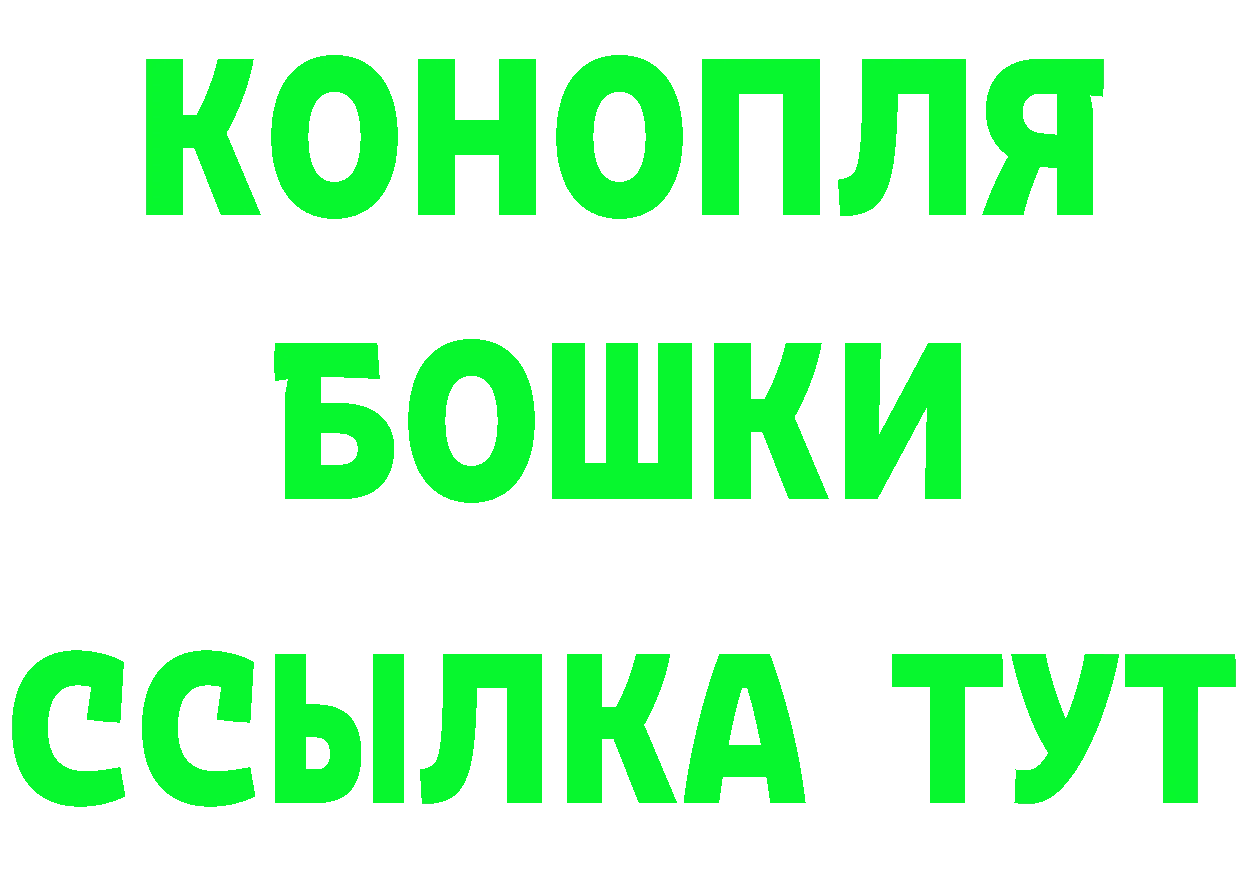 КОНОПЛЯ
БОШКИ
ССЫЛКА ТУТ